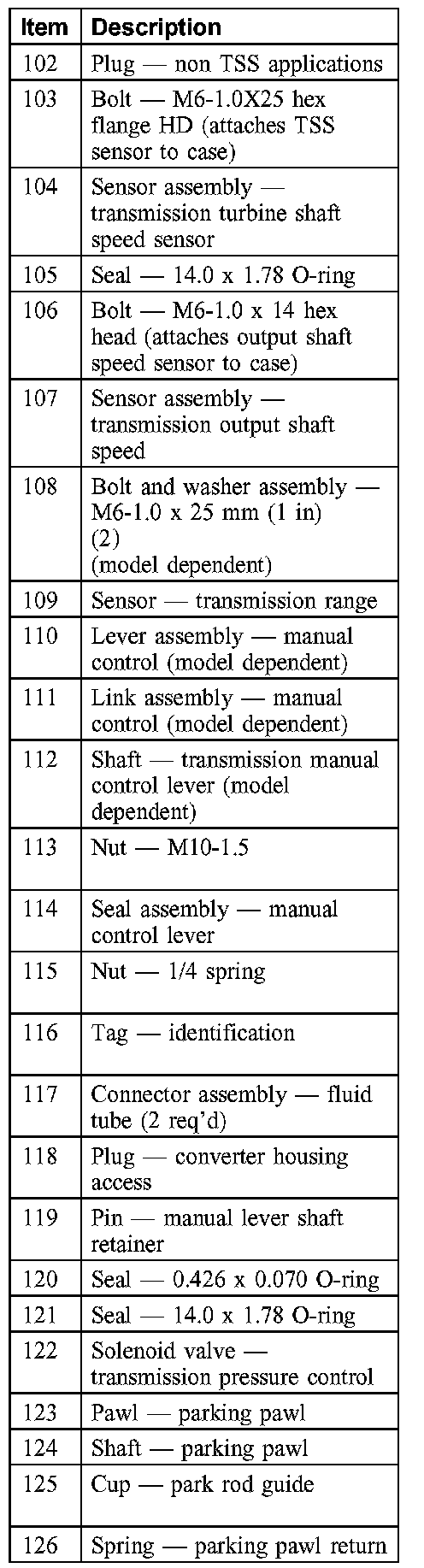 | Item | Description |
|---|---|
| 102 | Plug — non TSS applications |
| 103 | Bolt — M6-1.0X25 hex flange HD (attaches TSS sensor to case) |
| 104 | Sensor assembly — transmission turbine shaft speed sensor |
| 105 | Seal — 14.0 x 1.78 O-ring |
| 106 | Bolt — M6-1.0 x 14 hex head (attaches output shaft speed sensor to case) |
| 107 | Sensor assembly — transmission output shaft speed |
| 108 | Bolt and washer assembly — M6-1.0 x 25 mm (1 in) (2) (model dependent) |
| 109 | Sensor — transmission range |
| 110 | Lever assembly — manual control (model dependent) |
| 111 | Link assembly — manual control (model dependent) |
| 112 | Shaft — transmission manual control lever (model dependent) |
| 113 | Nut — M10-1.5 |
| 114 | Seal assembly — manual control lever |
| 115 | Nut — 1/4 spring |
| 116 | Tag — identification |
| 117 | Connector assembly — fluid tube (2 req'd) |
| 118 | Plug — converter housing access |
| 119 | Pin — manual lever shaft retainer |
| 120 | Seal — 0.426 x 0.070 O-ring |
| 121 | Seal — 14.0 x 1.78 O-ring |
| 122 | Solenoid valve — transmission pressure control |
| 123 | Pawl — parking pawl |
| 124 | Shaft — parking pawl |
| 125 | Cup — park rod guide |
| 126 | Spring — parking pawl return |